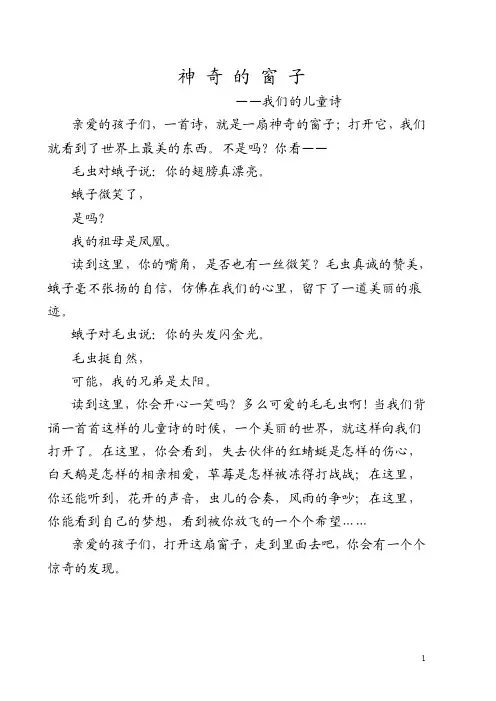 神奇的窗子

——我们的儿童诗

亲爱的孩子们，一首诗，就是一扇神奇的窗子；打开它，我们就看到了世界上最美的东西。不是吗？你看——

毛虫对蛾子说：你的翅膀真漂亮。

蛾子微笑了，

是吗？

我的祖母是凤凰。

读到这里，你的嘴角，是否也有一丝微笑？毛虫真诚的赞美，蛾子毫不张扬的自信，仿佛在我们的心里，留下了一道美丽的痕迹。

蛾子对毛虫说：你的头发闪金光。

毛虫挺自然，

可能，我的兄弟是太阳。

读到这里，你会开心一笑吗？多么可爱的毛毛虫啊！当我们背诵一首首这样的儿童诗的时候，一个美丽的世界，就这样向我们打开了。在这里，你会看到，失去伙伴的红蜻蜓是怎样的伤心，白天鹅是怎样的相亲相爱，草莓是怎样被冻得打战战；在这里，你还能听到，花开的声音，虫儿的合奏，风雨的争吵；在这里，你能看到自己的梦想，看到被你放飞的一个个希望……

亲爱的孩子们，打开这扇窗子，走到里面去吧，你会有一个个惊奇的发现。

1